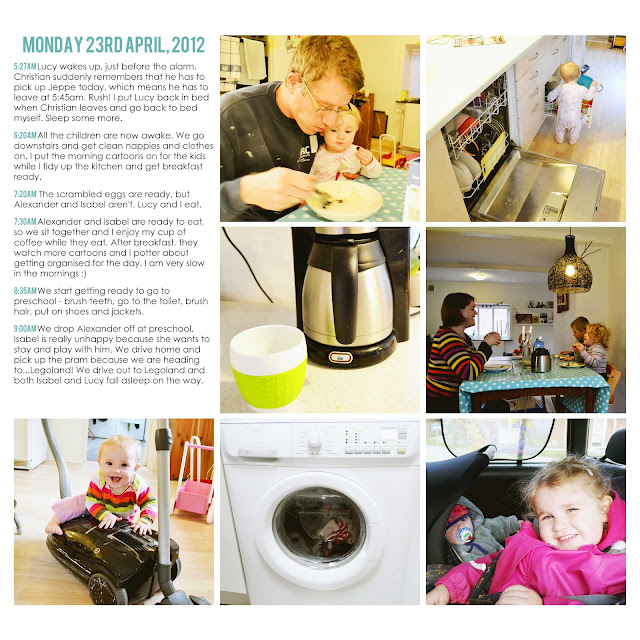 MONDAY 23RD APRIL, 2012

5:27AM Lucy wakes up, just before the alarm. Christian suddenly remembers that he has to pick up Jeppe today, which means he has to leave at 5:45am. Rush! I put Lucy back in bed when Christian leaves and go back to bed myself. Sleep some more.

6:20AM All the children are now awake. We go downstairs and get clean nappies and clothes on. I put the morning cartoons on for the kids while I tidy up the kitchen and get breakfast ready.

7:20AM The scrambled eggs are ready, but Alexander and Isabel aren't. Lucy and I eat.

7:30AM Alexander and Isabel are ready to eat, so we sit together and I enjoy my cup of coffee while they eat. After breakfast, they watch more cartoons and I potter about getting organised for the day. I am very slow in the mornings :)

8:35AM We start getting ready to go to preschool - brush teeth, go to the toilet, brush hair, put on shoes and jackets.

9:00AM We drop Alexander off at preschool. Isabel is really unhappy because she wants to stay and play with him. We drive home and pick up the pram because we are heading to...Legoland! We drive out to Legoland and both Isabel and Lucy fall asleep on the way.